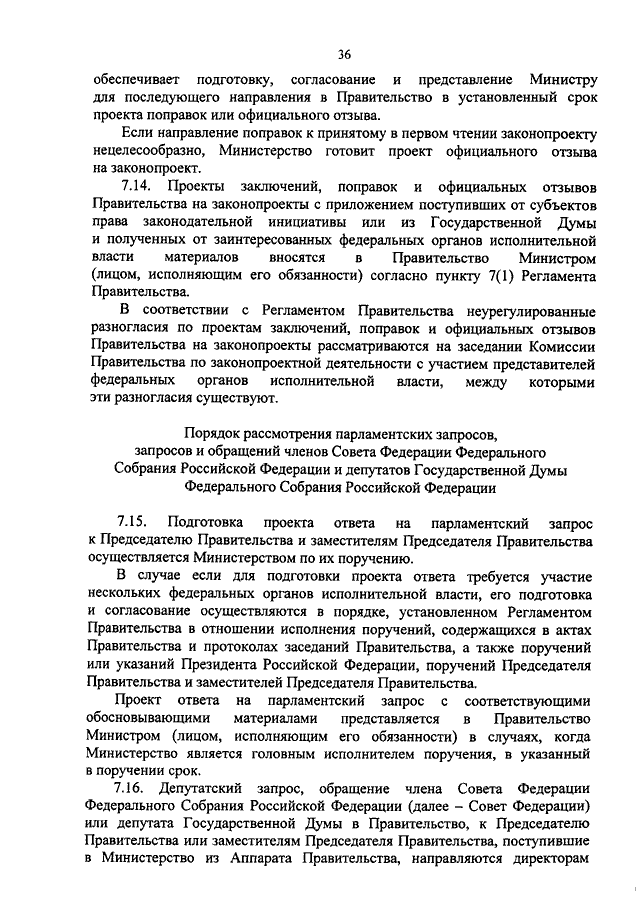 36

обеспечивает подготовку, согласование и представление Министру для последующего направления в Правительство в установленный срок проекта поправок или официального отзыва.

Если направление поправок к принятому в первом чтении законопроекту нецелесообразно, Министерство готовит проект официального отзыва на законопроект.

7.14. Проекты заключений, поправок и официальных отзывов Правительства на законопроекты с приложением поступивших от субъектов права законодательной инициативы или из Государственной Думы и полученных от заинтересованных федеральных органов исполнительной власти материалов вносятся в Правительство Министром (лицом, исполняющим его обязанности) согласно пункту 7(1) Регламента Правительства.

В соответствии с Регламентом Правительства неурегулированные разногласия по проектам заключений, поправок и официальных отзывов Правительства на законопроекты рассматриваются на заседании Комиссии Правительства по законопроектной деятельности с участием представителей федеральных органов исполнительной власти, между которыми эти разногласия существуют.

Порядок рассмотрения парламентских запросов, запросов и обращений членов Совета Федерации Федерального Собрания Российской Федерации и депутатов Государственной Думы Федерального Собрания Российской Федерации

7.15. Подготовка проекта ответа на парламентский запрос к Председателю Правительства и заместителям Председателя Правительства осуществляется Министерством по их поручению.

В случае если для подготовки проекта ответа требуется участие нескольких федеральных органов исполнительной власти, его подготовка и согласование осуществляются в порядке, установленном Регламентом Правительства в отношении исполнения поручений, содержащихся в актах Правительства и протоколах заседаний Правительства, а также поручений или указаний Президента Российской Федерации, поручений Председателя Правительства и заместителей Председателя Правительства.

Проект ответа на парламентский запрос с соответствующими обосновывающими материалами представляется в Правительство Министром (лицом, исполняющим его обязанности) в случаях, когда Министерство является головным исполнителем поручения, в указанный в поручении срок.

7.16. Депутатский запрос, обращение члена Совета Федерации Федерального Собрания Российской Федерации (далее – Совет Федерации) или депутата Государственной Думы в Правительство, к Председателю Правительства или заместителям Председателя Правительства, поступившие в Министерство из Аппарата Правительства, направляются директорам